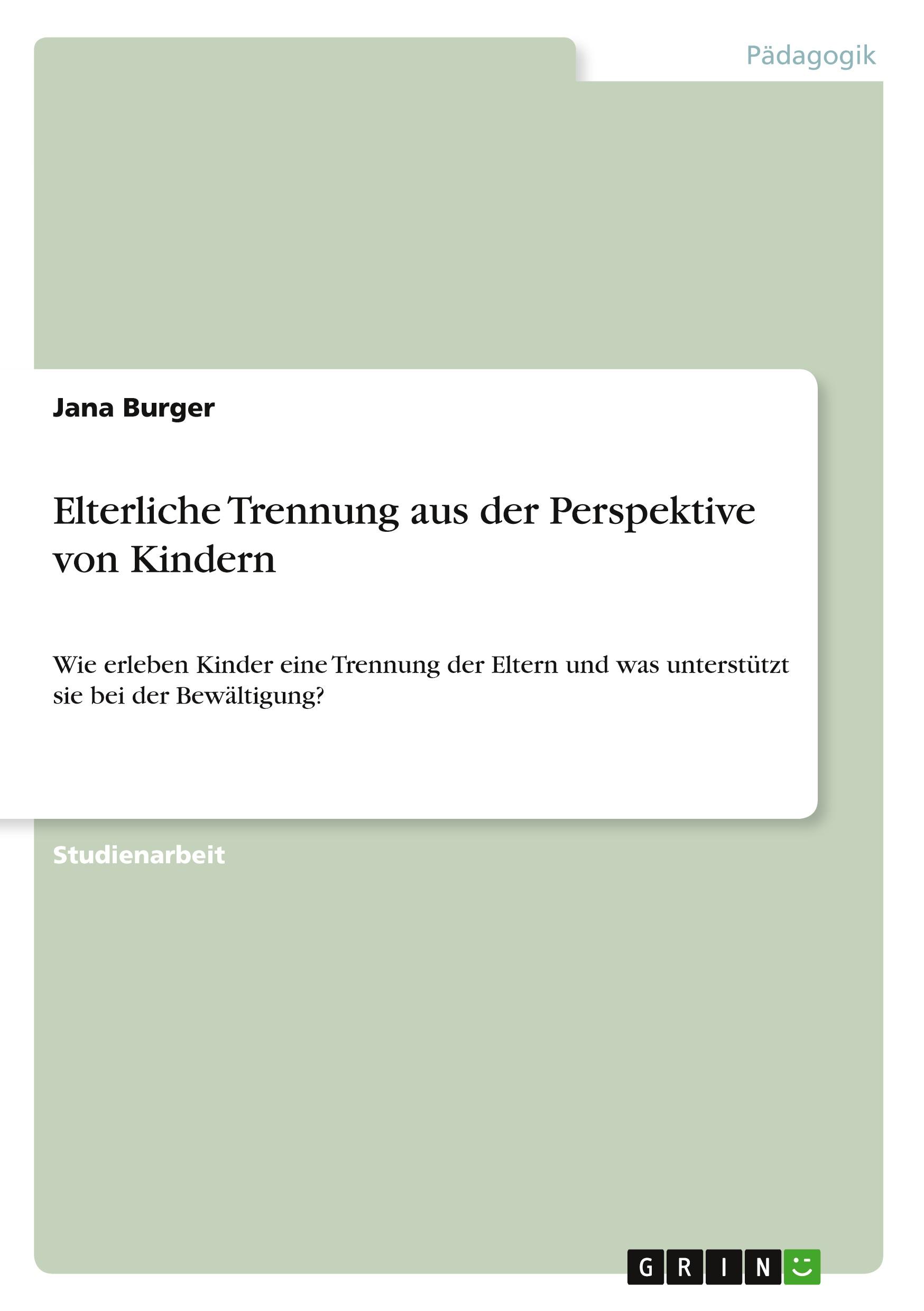 Pädagogik

Jana Burger

Elterliche Trennung aus der Perspektive von Kindern

Wie erleben Kinder eine Trennung der Eltern und was unterstützt sie bei der Bewältigung?

Studienarbeit

GRIN